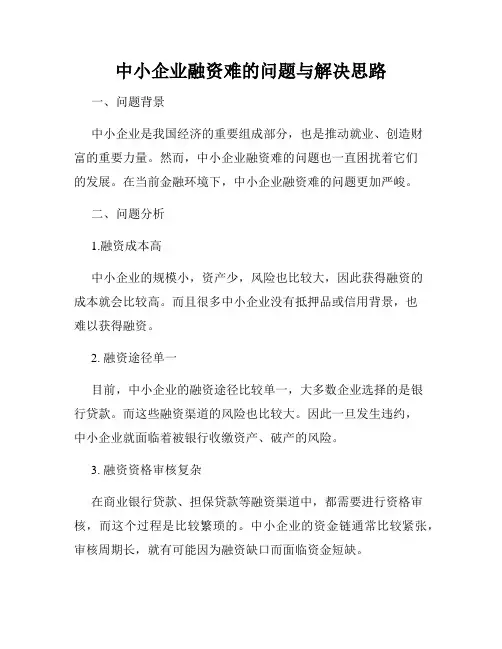 中小企业融资难的问题与解决思路

一、问题背景

中小企业是我国经济的重要组成部分，也是推动就业、创造财富的重要力量。然而，中小企业融资难的问题也一直困扰着它们的发展。在当前金融环境下，中小企业融资难的问题更加严峻。

二、问题分析

1.融资成本高

中小企业的规模小，资产少，风险也比较大，因此获得融资的成本就会比较高。而且很多中小企业没有抵押品或信用背景，也难以获得融资。

2. 融资途径单一

目前，中小企业的融资途径比较单一，大多数企业选择的是银行贷款。而这些融资渠道的风险也比较大。因此一旦发生违约，中小企业就面临着被银行收缴资产、破产的风险。

3. 融资资格审核复杂

在商业银行贷款、担保贷款等融资渠道中，都需要进行资格审核，而这个过程是比较繁琐的。中小企业的资金链通常比较紧张，审核周期长，就有可能因为融资缺口而面临资金短缺。